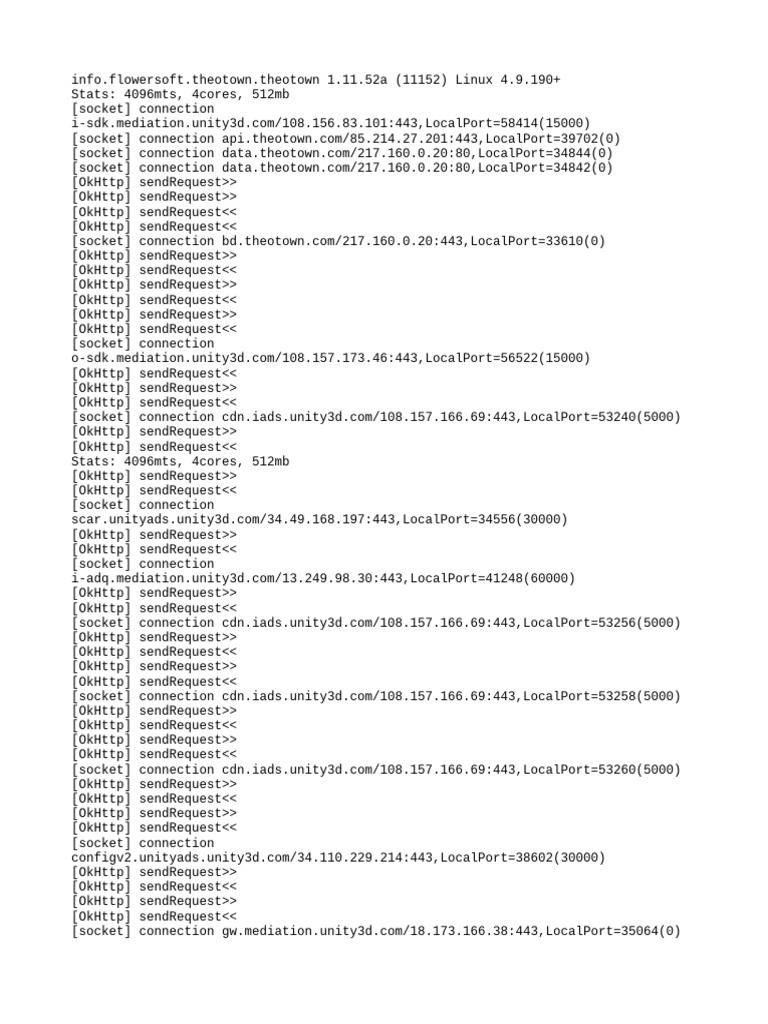 info.flowersoft.theotown.theotown 1.11.52a (11152) Linux 4.9.190+
Stats: 4096mts, 4cores, 512mb
[socket] connection
i-sdk.mediation.unity3d.com/108.156.83.101:443,LocalPort=58414(15000)
[socket] connection api.theotown.com/85.214.27.201:443,LocalPort=39702(0)
[socket] connection data.theotown.com/217.160.0.20:80,LocalPort=34844(0)
[socket] connection data.theotown.com/217.160.0.20:80,LocalPort=34842(0)
[OkHttp] sendRequest>>
[OkHttp] sendRequest>>
[OkHttp] sendRequest<<
[OkHttp] sendRequest<<
[socket] connection bd.theotown.com/217.160.0.20:443,LocalPort=33610(0)
[OkHttp] sendRequest>>
[OkHttp] sendRequest<<
[OkHttp] sendRequest>>
[OkHttp] sendRequest<<
[OkHttp] sendRequest>>
[OkHttp] sendRequest<<
[socket] connection
o-sdk.mediation.unity3d.com/108.157.173.46:443,LocalPort=56522(15000)
[OkHttp] sendRequest<<
[OkHttp] sendRequest>>
[OkHttp] sendRequest<<
[socket] connection cdn.iads.unity3d.com/108.157.166.69:443,LocalPort=53240(5000)
[OkHttp] sendRequest>>
[OkHttp] sendRequest<<
Stats: 4096mts, 4cores, 512mb
[OkHttp] sendRequest>>
[OkHttp] sendRequest<<
[socket] connection
scar.unityads.unity3d.com/34.49.168.197:443,LocalPort=34556(30000)
[OkHttp] sendRequest>>
[OkHttp] sendRequest<<
[socket] connection
i-adq.mediation.unity3d.com/13.249.98.30:443,LocalPort=41248(60000)
[OkHttp] sendRequest>>
[OkHttp] sendRequest<<
[socket] connection cdn.iads.unity3d.com/108.157.166.69:443,LocalPort=53256(5000)
[OkHttp] sendRequest>>
[OkHttp] sendRequest<<
[OkHttp] sendRequest>>
[OkHttp] sendRequest<<
[socket] connection cdn.iads.unity3d.com/108.157.166.69:443,LocalPort=53258(5000)
[OkHttp] sendRequest>>
[OkHttp] sendRequest<<
[OkHttp] sendRequest>>
[OkHttp] sendRequest<<
[socket] connection cdn.iads.unity3d.com/108.157.166.69:443,LocalPort=53260(5000)
[OkHttp] sendRequest>>
[OkHttp] sendRequest<<
[OkHttp] sendRequest>>
[OkHttp] sendRequest<<
[socket] connection
configv2.unityads.unity3d.com/34.110.229.214:443,LocalPort=38602(30000)
[OkHttp] sendRequest>>
[OkHttp] sendRequest<<
[OkHttp] sendRequest>>
[OkHttp] sendRequest<<
[socket] connection gw.mediation.unity3d.com/18.173.166.38:443,LocalPort=35064(0)